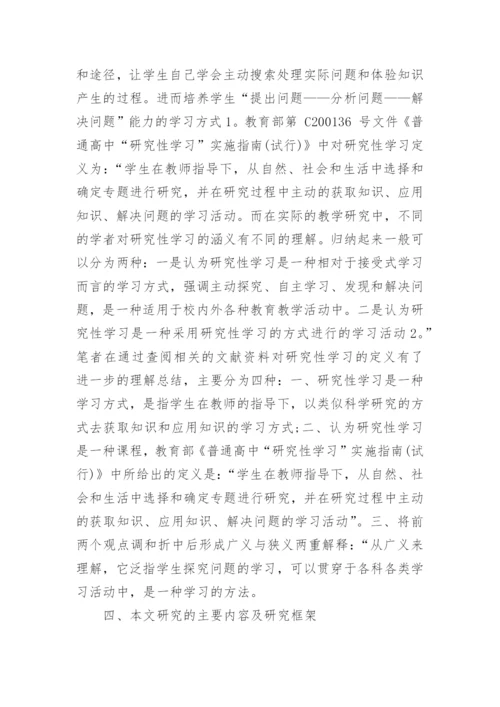 和途径，让学生自己学会主动搜索处理实际问题和体验知识产生的过程。进而培养学生“提出问题——分析问题——解决问题”能力的学习方式1。教育部第 C200136 号文件《普通高中“研究性学习”实施指南(试行)》中对研究性学习定义为：“学生在教师指导下，从自然、社会和生活中选择和确定专题进行研究，并在研究过程中主动的获取知识、应用知识、解决问题的学习活动。而在实际的教学研究中，不同的学者对研究性学习的涵义有不同的理解。归纳起来一般可以分为两种：一是认为研究性学习是一种相对于接受式学习而言的学习方式，强调主动探究、自主学习、发现和解决问题，是一种适用于校内外各种教育教学活动中。二是认为研究性学习是一种采用研究性学习的方式进行的学习活动2。”笔者在通过查阅相关的文献资料对研究性学习的定义有了进一步的理解总结，主要分为四种：一、研究性学习是一种学习方式，是指学生在教师的指导下，以类似科学研究的方式去获取知识和应用知识的学习方式；二、认为研究性学习是一种课程，教育部《普通高中“研究性学习”实施指南(试行)》中所给出的定义是：“学生在教师指导下，从自然、社会和生活中选择和确定专题进行研究，并在研究过程中主动的获取知识、应用知识、解决问题的学习活动”。三、将前两个观点调和折中后形成广义与狭义两重解释：“从广义来理解，它泛指学生探究问题的学习，可以贯穿于各科各类学习活动中，是一种学习的方法。

四、本文研究的主要内容及研究框架